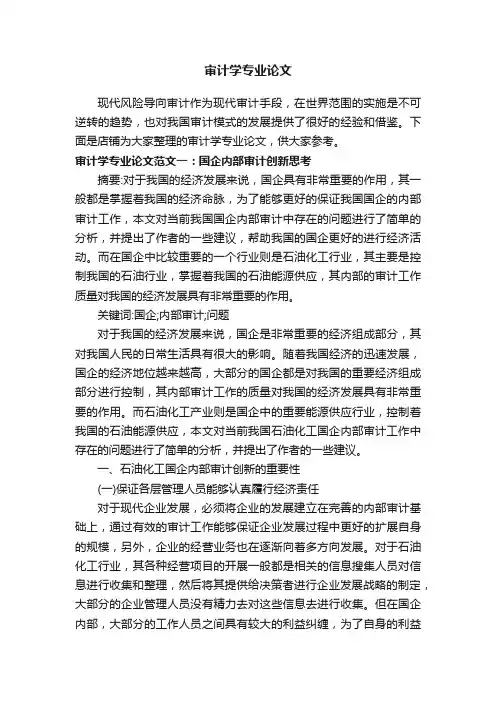 审计学专业论文

现代风险导向审计作为现代审计手段，在世界范围的实施是不可逆转的趋势，也对我国审计模式的发展提供了很好的经验和借鉴。下面是店铺为大家整理的审计学专业论文，供大家参考。

审计学专业论文范文一：国企内部审计创新思考

摘要:对于我国的经济发展来说，国企具有非常重要的作用，其一般都是掌握着我国的经济命脉，为了能够更好的保证我国国企的内部审计工作，本文对当前我国国企内部审计中存在的问题进行了简单的分析，并提出了作者的一些建议，帮助我国的国企更好的进行经济活动。而在国企中比较重要的一个行业则是石油化工行业，其主要是控制我国的石油行业，掌握着我国的石油能源供应，其内部的审计工作质量对我国的经济发展具有非常重要的作用。

关键词:国企;内部审计;问题

对于我国的经济发展来说，国企是非常重要的经济组成部分，其对我国人民的日常生活具有很大的影响。随着我国经济的迅速发展，国企的经济地位越来越高，大部分的国企都是对我国的重要经济组成部分进行控制，其内部审计工作的质量对我国的经济发展具有非常重要的作用。而石油化工产业则是国企中的重要能源供应行业，控制着我国的石油能源供应，本文对当前我国石油化工国企内部审计工作中存在的问题进行了简单的分析，并提出了作者的一些建议。

一、石油化工国企内部审计创新的重要性

(一)保证各层管理人员能够认真履行经济责任

对于现代企业发展，必须将企业的发展建立在完善的内部审计基础上，通过有效的审计工作能够保证企业发展过程中更好的扩展自身的规模，另外，企业的经营业务也在逐渐向着多方向发展。对于石油化工行业，其各种经营项目的开展一般都是相关的信息搜集人员对信息进行收集和整理，然后将其提供给决策者进行企业发展战略的制定，大部分的企业管理人员没有精力去对这些信息去进行收集。但在国企内部，大部分的工作人员之间具有较大的利益纠缠，为了自身的利益